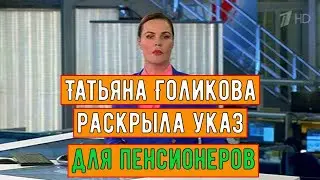 1 HD

ТАТЬЯНА ГОЛИКОВА
РАСКРЫЛА УКАЗ
ДЛЯ ПЕНСИОНЕРОВ